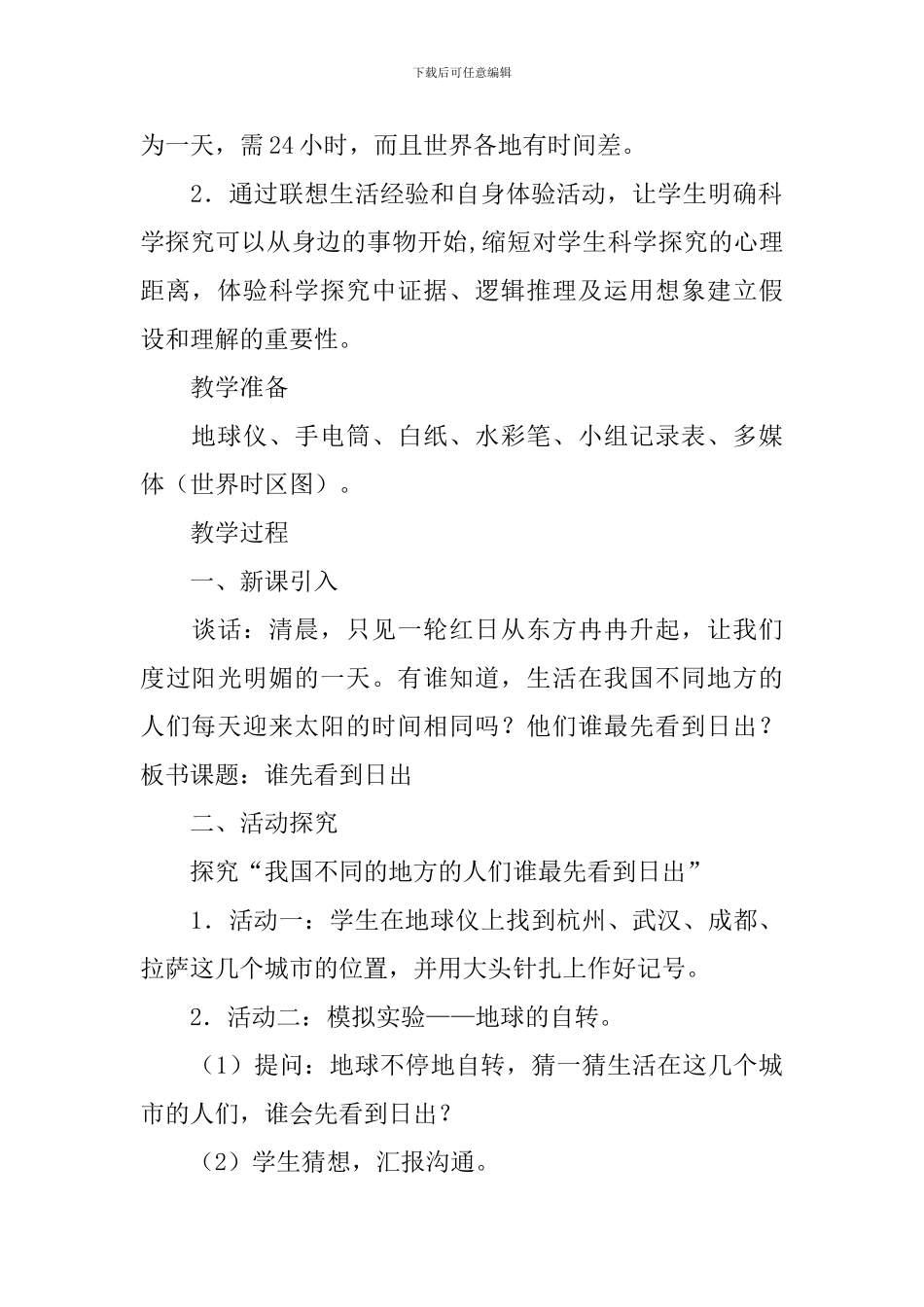 下载后可任意编辑

为一天，需24小时，而且世界各地有时间差。

2．通过联想生活经验和自身体验活动，让学生明确科学探究可以从身边的事物开始,缩短对学生科学探究的心理距离，体验科学探究中证据、逻辑推理及运用想象建立假设和理解的重要性。

教学准备

地球仪、手电筒、白纸、水彩笔、小组记录表、多媒体（世界时区图）。

教学过程

一、新课引入

谈话：清晨，只见一轮红日从东方冉冉升起，让我们度过阳光明媚的一天。有谁知道，生活在我国不同地方的人们每天迎来太阳的时间相同吗？他们谁最先看到日出？板书课题：谁先看到日出

二、活动探究

探究“我国不同的地方的人们谁最先看到日出”

1．活动一：学生在地球仪上找到杭州、武汉、成都、拉萨这几个城市的位置，并用大头针扎上作好记号。

2．活动二：模拟实验——地球的自转。

（1）提问：地球不停地自转，猜一猜生活在这几个城市的人们，谁会先看到日出？

（2）学生猜想，汇报沟通。